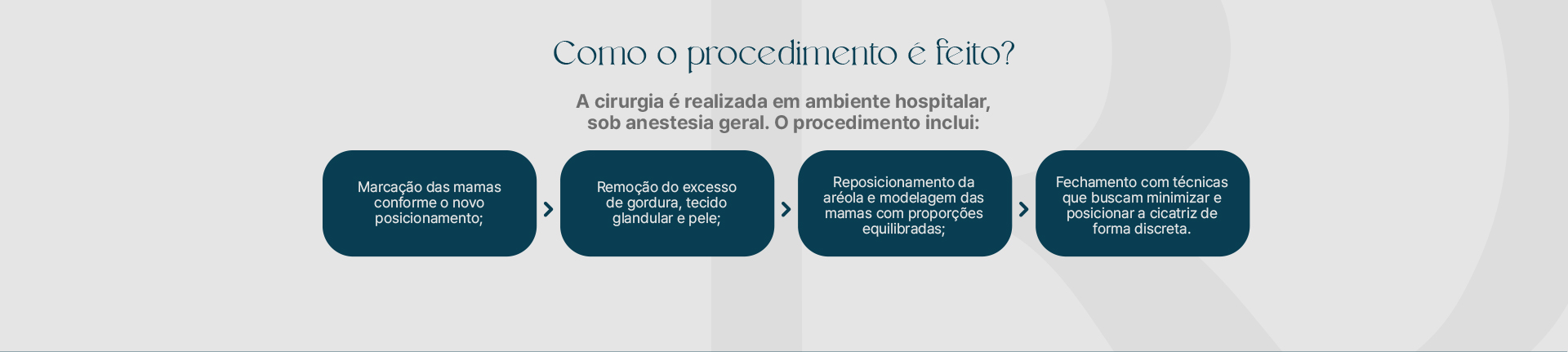 Como o procedimento é feito?

A cirurgia é realizada em ambiente hospitalar, sob anestesia geral. O procedimento inclui:

Marcação das mamas conforme o novo posicionamento;

Remoção do excesso de gordura, tecido glandular e pele;

Reposicionamento da aréola e modelagem das mamas com proporções equilibradas;

Fechamento com técnicas que buscam minimizar e posicionar a cicatriz de forma discreta.